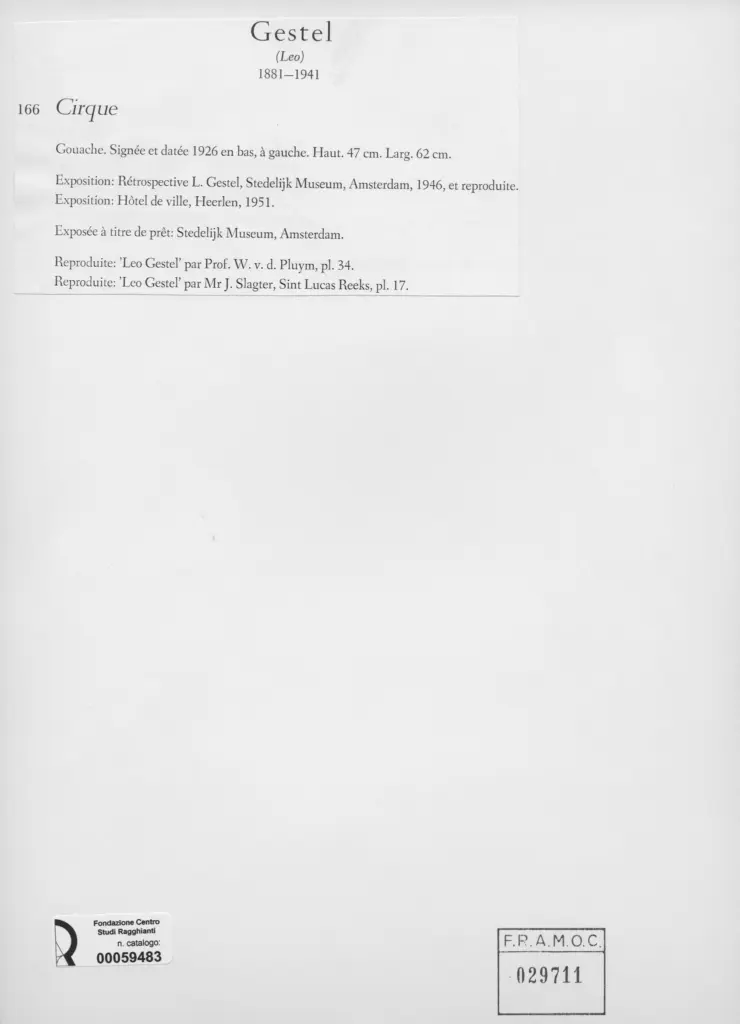 Gestel
(Leo)
1881–1941

166 Cirque

Gouache. Signée et datée 1926 en bas, à gauche. Haut. 47 cm. Larg. 62 cm.

Exposition: Rétrospective L. Gestel, Stedelijk Museum, Amsterdam, 1946, et reproduite.
Exposition: Hôtel de ville, Heerlen, 1951.

Exposée à titre de prêt: Stedelijk Museum, Amsterdam.

Reproduite: 'Leo Gestel' par Prof. W. v. d. Pluym, pl. 34.
Reproduite: 'Leo Gestel' par Mr J. Slagter, Sint Lucas Reeks, pl. 17.

Fondazione Centro
Studi Ragghianti
n. catalogo:
00059483

F.R.A.M.O.C.
029711